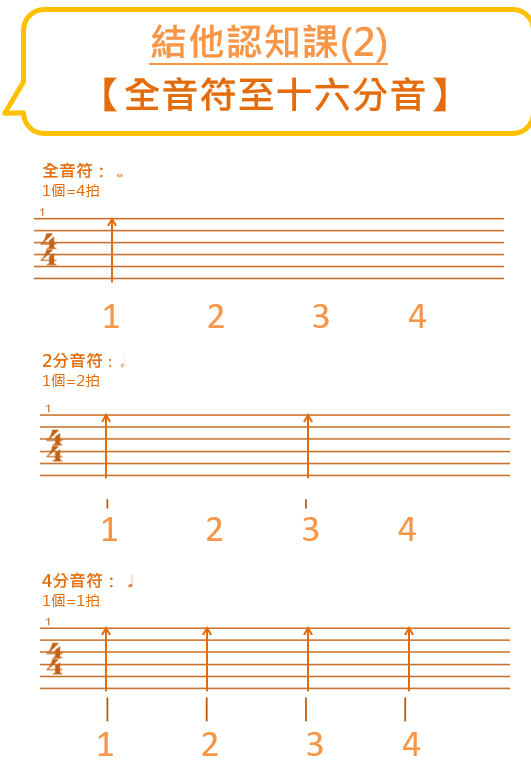 結他認知課(2)
【全音符至十六分音】

全音符：
1個=4拍

1

$\frac{4}{4}$

1 2 3 4

2分音符：
1個=2拍

1

$\frac{4}{4}$

1 2 3 4

4分音符：
1個=1拍

1

$\frac{4}{4}$

1 2 3 4